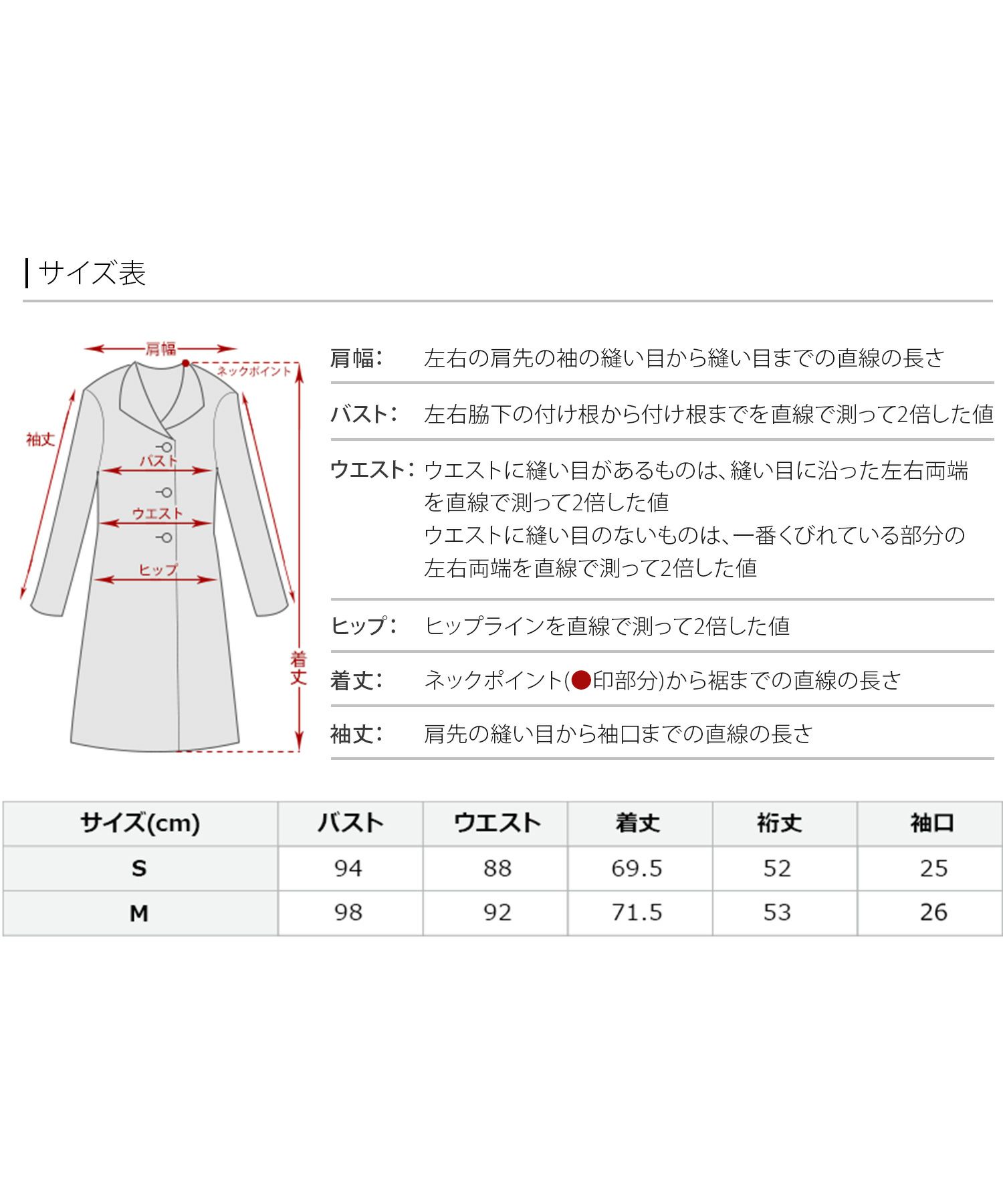 サイズ表

肩幅
ネックポイント
袖丈
バスト
ウエスト
ヒップ
着丈

肩幅： 左右の肩先の袖の縫い目から縫い目までの直線の長さ

バスト： 左右脇下の付け根から付け根までを直線で測って2倍した値

ウエスト： ウエストに縫い目があるものは、縫い目に沿った左右両端を直線で測って2倍した値
ウエストに縫い目のないものは、一番くびれている部分の左右両端を直線で測って2倍した値

ヒップ： ヒップラインを直線で測って2倍した値

着丈： ネックポイント(●印部分)から裾までの直線の長さ

袖丈： 肩先の縫い目から袖口までの直線の長さ

| サイズ(cm) | バスト | ウエスト | 着丈 | 裄丈 | 袖口 |
|---|---|---|---|---|---|
| S | 94 | 88 | 69.5 | 52 | 25 |
| M | 98 | 92 | 71.5 | 53 | 26 |